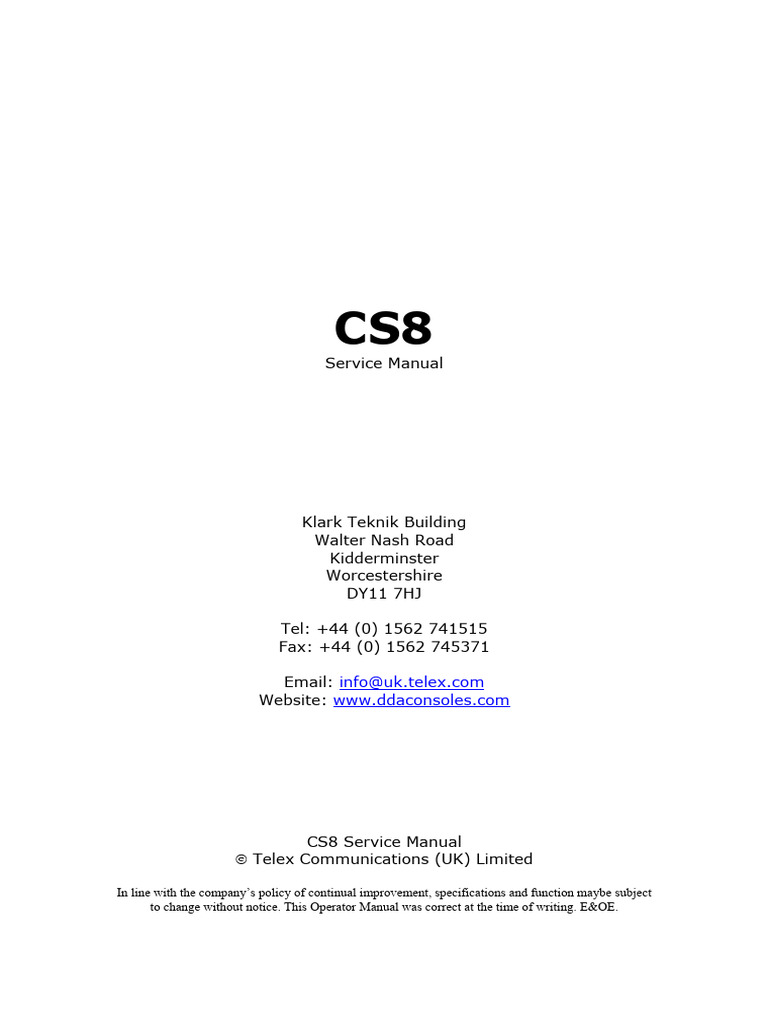 CS8
Service Manual

Klark Teknik Building
Walter Nash Road
Kidderminster
Worcestershire
DY11 7HJ

Tel: +44 (0) 1562 741515
Fax: +44 (0) 1562 745371

Email: info@uk.telex.com
Website: www.ddaconsoles.com

CS8 Service Manual
© Telex Communications (UK) Limited

In line with the company's policy of continual improvement, specifications and function maybe subject to change without notice. This Operator Manual was correct at the time of writing. E&OE.